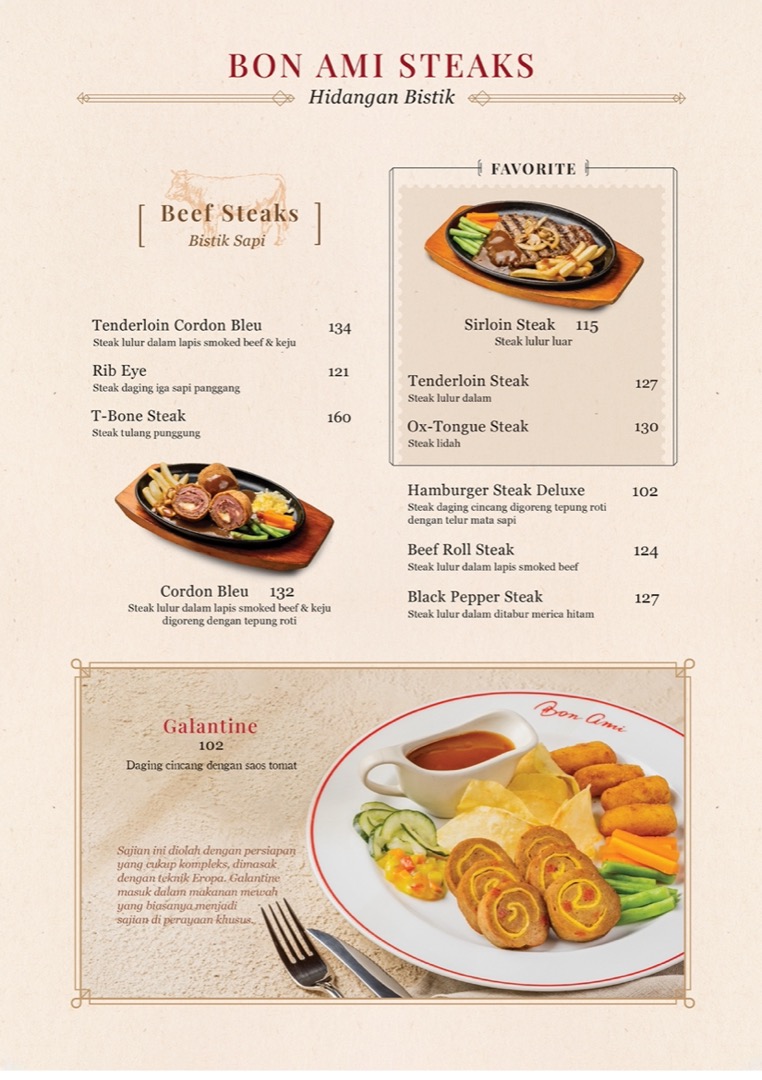 BON AMI STEAKS
Hidangan Bistik

Beef Steaks
Bistik Sapi

Tenderloin Cordon Bleu 134
Steak lulur dalam lapis smoked beef & keju

Rib Eye 121
Steak daging iga sapi panggang

T-Bone Steak 160
Steak tulang punggung

Cordon Bleu 132
Steak lulur dalam lapis smoked beef & keju digoreng dengan tepung roti

FAVORITE

Sirloin Steak 115
Steak lulur luar

Tenderloin Steak 127
Steak lulur dalam

Ox-Tongue Steak 130
Steak lidah

Hamburger Steak Deluxe 102
Steak daging cincang digoreng tepung roti dengan telur mata sapi

Beef Roll Steak 124
Steak lulur dalam lapis smoked beef

Black Pepper Steak 127
Steak lulur dalam ditabur merica hitam

Galantine
102
Daging cincang dengan saos tomat

Sajian ini diolah dengan persiapan yang cukup kompleks, dimasak dengan teknik Eropa. Galantine masuk dalam makanan mewah yang biasanya menjadi sajian di perayaan khusus.

Bon Ami